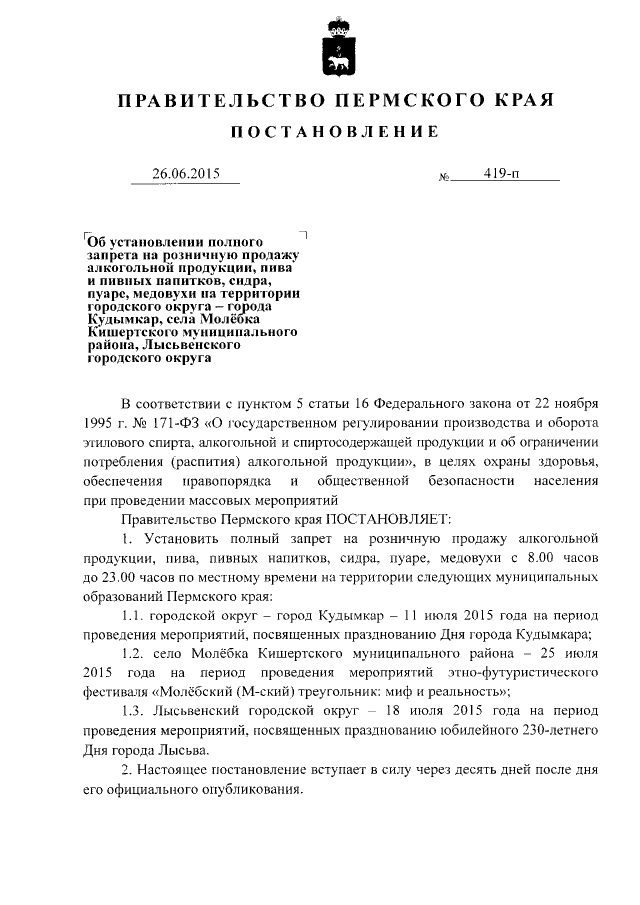 ПРАВИТЕЛЬСТВО ПЕРМСКОГО КРАЯ

ПОСТАНОВЛЕНИЕ

26.06.2015 № 419-п

Об установлении полного запрета на розничную продажу алкогольной продукции, пива и пивных напитков, сидра, пуаре, медовухи на территории городского округа – города Кудымкар, села Молёбка Кишертского муниципального района, Лысьвенского городского округа

В соответствии с пунктом 5 статьи 16 Федерального закона от 22 ноября 1995 г. № 171-ФЗ «О государственном регулировании производства и оборота этилового спирта, алкогольной и спиртосодержащей продукции и об ограничении потребления (распития) алкогольной продукции», в целях охраны здоровья, обеспечения правопорядка и общественной безопасности населения при проведении массовых мероприятий

Правительство Пермского края ПОСТАНОВЛЯЕТ:

1. Установить полный запрет на розничную продажу алкогольной продукции, пива, пивных напитков, сидра, пуаре, медовухи с 8.00 часов до 23.00 часов по местному времени на территории следующих муниципальных образований Пермского края:

1.1. городской округ – город Кудымкар – 11 июля 2015 года на период проведения мероприятий, посвященных празднованию Дня города Кудымкара;

1.2. село Молёбка Кишертского муниципального района – 25 июля 2015 года на период проведения мероприятий этно-футуристического фестиваля «Молёбский (М-ский) треугольник: миф и реальность»;

1.3. Лысьвенский городской округ – 18 июля 2015 года на период проведения мероприятий, посвященных празднованию юбилейного 230-летнего Дня города Лысьва.

2. Настоящее постановление вступает в силу через десять дней после дня его официального опубликования.